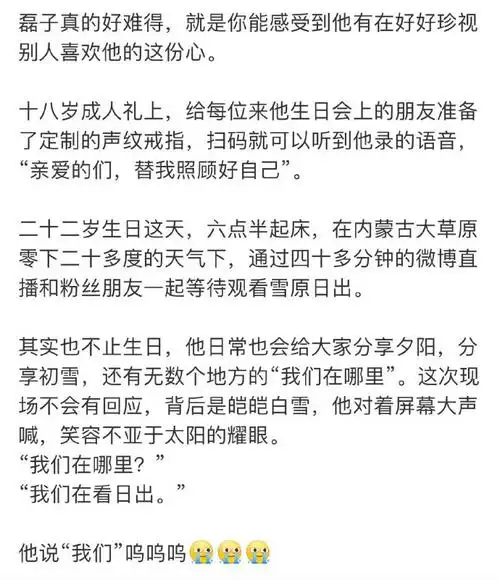 磊子真的好难得，就是你能感受到他有在好好珍视别人喜欢他的这份心。

十八岁成人礼上，给每位来他生日会上的朋友准备了定制的声纹戒指，扫码就可以听到他录的语音，“亲爱的们，替我照顾好自己”。

二十二岁生日这天，六点半起床，在内蒙古大草原零下二十多度的天气下，通过四十多分钟的微博直播和粉丝朋友一起等待观看雪原日出。

其实也不止生日，他日常也会给大家分享夕阳，分享初雪，还有无数个地方的“我们在哪里”。这次现场不会有回应，背后是皑皑白雪，他对着屏幕大声喊，笑容不亚于太阳的耀眼。
“我们在哪里？”
“我们在看日出。”

他说“我们”呜呜呜😭😭😭